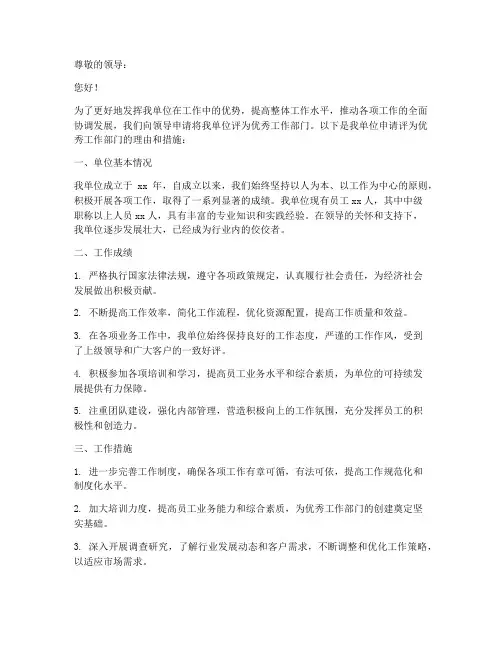 尊敬的领导：

您好！

为了更好地发挥我单位在工作中的优势，提高整体工作水平，推动各项工作的全面协调发展，我们向领导申请将我单位评为优秀工作部门。以下是我单位申请评为优秀工作部门的理由和措施：

一、单位基本情况

我单位成立于 xx 年，自成立以来，我们始终坚持以人为本、以工作为中心的原则，积极开展各项工作，取得了一系列显著的成绩。我单位现有员工 xx 人，其中中级职称以上人员 xx 人，具有丰富的专业知识和实践经验。在领导的关怀和支持下，我单位逐步发展壮大，已经成为行业内的佼佼者。

二、工作成绩

1. 严格执行国家法律法规，遵守各项政策规定，认真履行社会责任，为经济社会发展做出积极贡献。

2. 不断提高工作效率，简化工作流程，优化资源配置，提高工作质量和效益。

3. 在各项业务工作中，我单位始终保持良好的工作态度，严谨的工作作风，受到了上级领导和广大客户的一致好评。

4. 积极参加各项培训和学习，提高员工业务水平和综合素质，为单位的可持续发展提供有力保障。

5. 注重团队建设，强化内部管理，营造积极向上的工作氛围，充分发挥员工的积极性和创造力。

三、工作措施

1. 进一步完善工作制度，确保各项工作有章可循，有法可依，提高工作规范化和制度化水平。

2. 加大培训力度，提高员工业务能力和综合素质，为优秀工作部门的创建奠定坚实基础。

3. 深入开展调查研究，了解行业发展动态和客户需求，不断调整和优化工作策略，以适应市场需求。